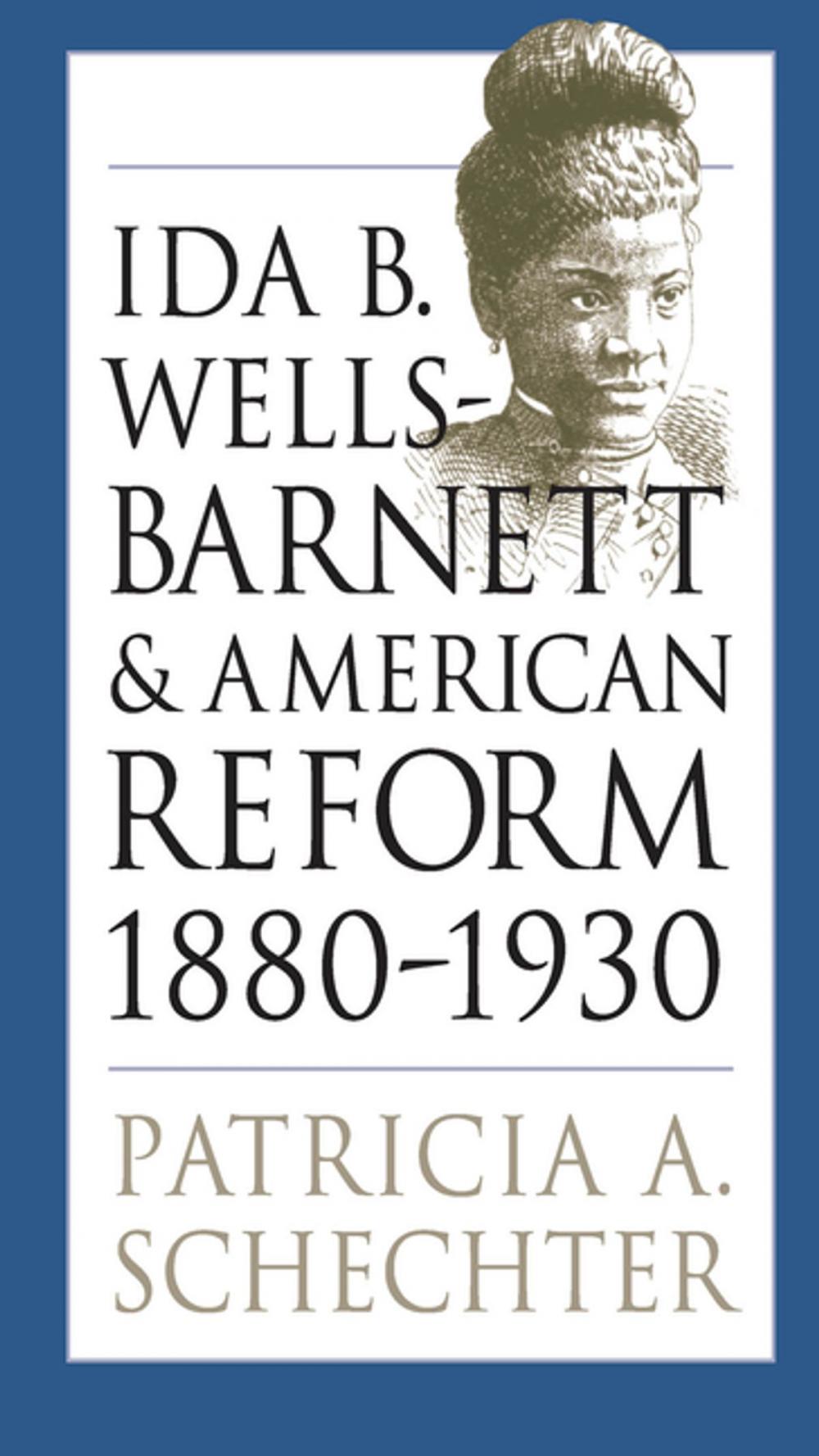 IDA B. WELLS-BARNETT & AMERICAN REFORM 1880-1930

PATRICIA A. SCHECHTER